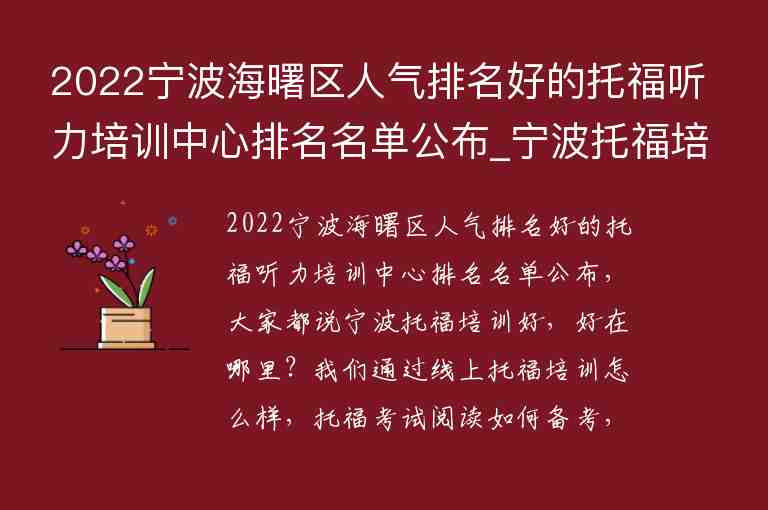 2022宁波海曙区人气排名好的托福听力培训中心排名名单公布_宁波托福培

2022宁波海曙区人气排名好的托福听力培训中心排名名单公布，大家都说宁波托福培训好，好在哪里？我们通过线上托福培训怎么样，托福考试阅读如何备考，